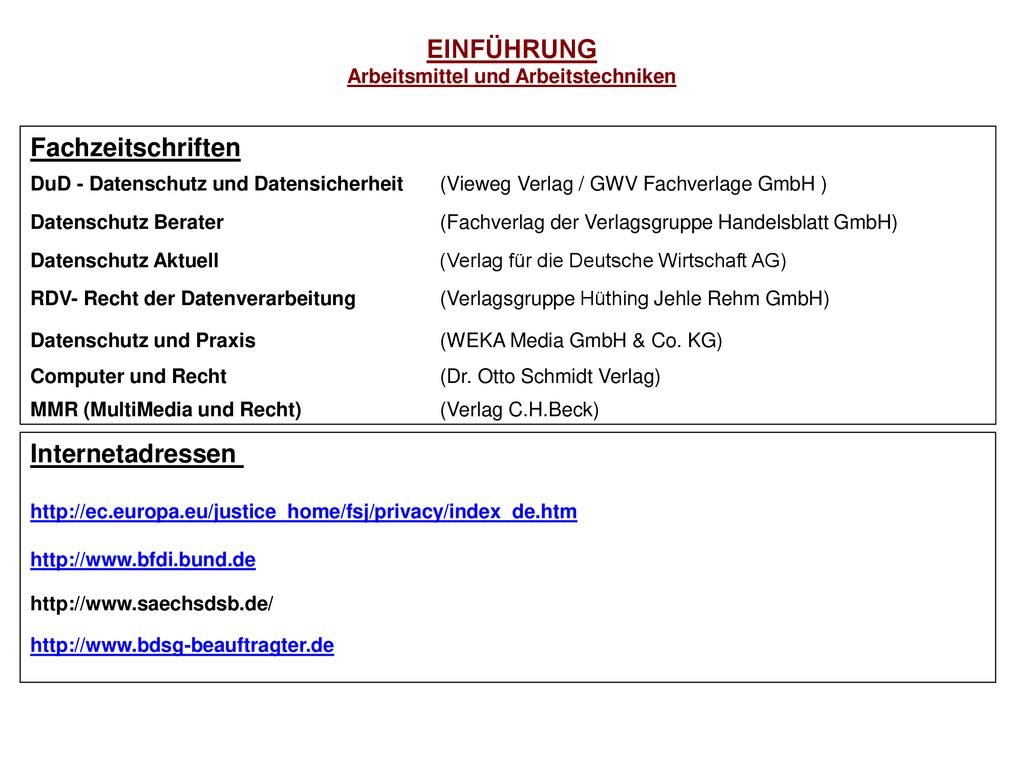 EINFÜHRUNG
Arbeitsmittel und Arbeitstechniken

Fachzeitschriften

| | |
|---|---|
| DuD - Datenschutz und Datensicherheit | (Vieweg Verlag / GWV Fachverlage GmbH ) |
| Datenschutz Berater | (Fachverlag der Verlagsgruppe Handelsblatt GmbH) |
| Datenschutz Aktuell | (Verlag für die Deutsche Wirtschaft AG) |
| RDV- Recht der Datenverarbeitung | (Verlagsgruppe Hüthing Jehle Rehm GmbH) |
| Datenschutz und Praxis | (WEKA Media GmbH & Co. KG) |
| Computer und Recht | (Dr. Otto Schmidt Verlag) |
| MMR (MultiMedia und Recht) | (Verlag C.H.Beck) |

Internetadressen

http://ec.europa.eu/justice_home/fsj/privacy/index_de.htm

http://www.bfdi.bund.de

http://www.saechsdsb.de/

http://www.bdsg-beauftragter.de